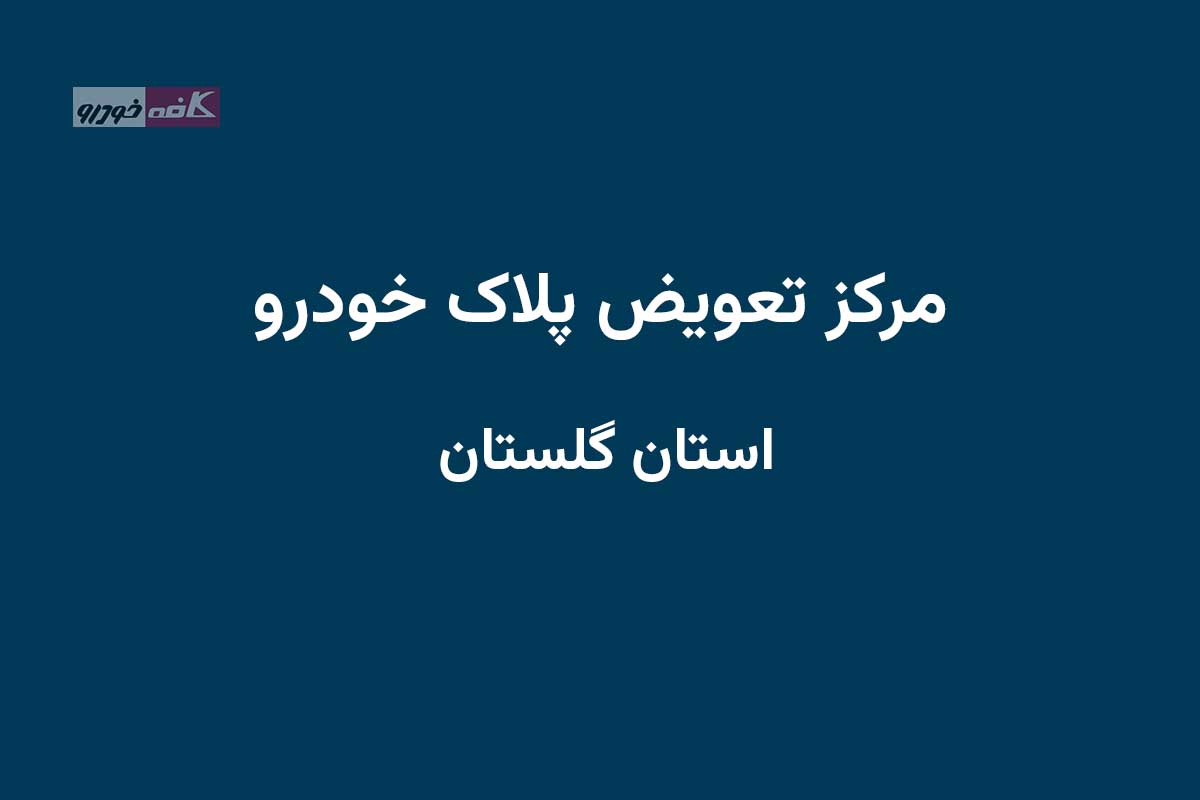 کافه خودرو

مرکز تعویض پلاک خودرو

استان گلستان